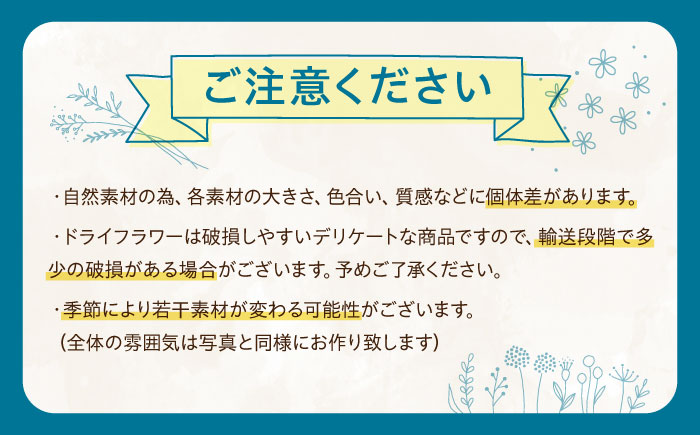 ご注意ください

・自然素材の為、各素材の大きさ、色合い、質感などに個体差があります。

・ドライフラワーは破損しやすいデリケートな商品ですので、輸送段階で多少の破損がある場合がございます。予めご了承ください。

・季節により若干素材が変わる可能性がございます。
（全体の雰囲気は写真と同様にお作り致します）